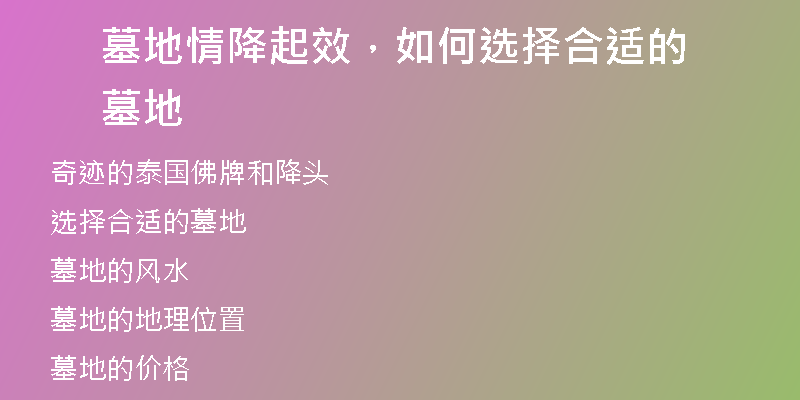 墓地情降起效，如何选择合适的墓地

奇迹的泰国佛牌和降头

选择合适的墓地

墓地的风水

墓地的地理位置

墓地的价格